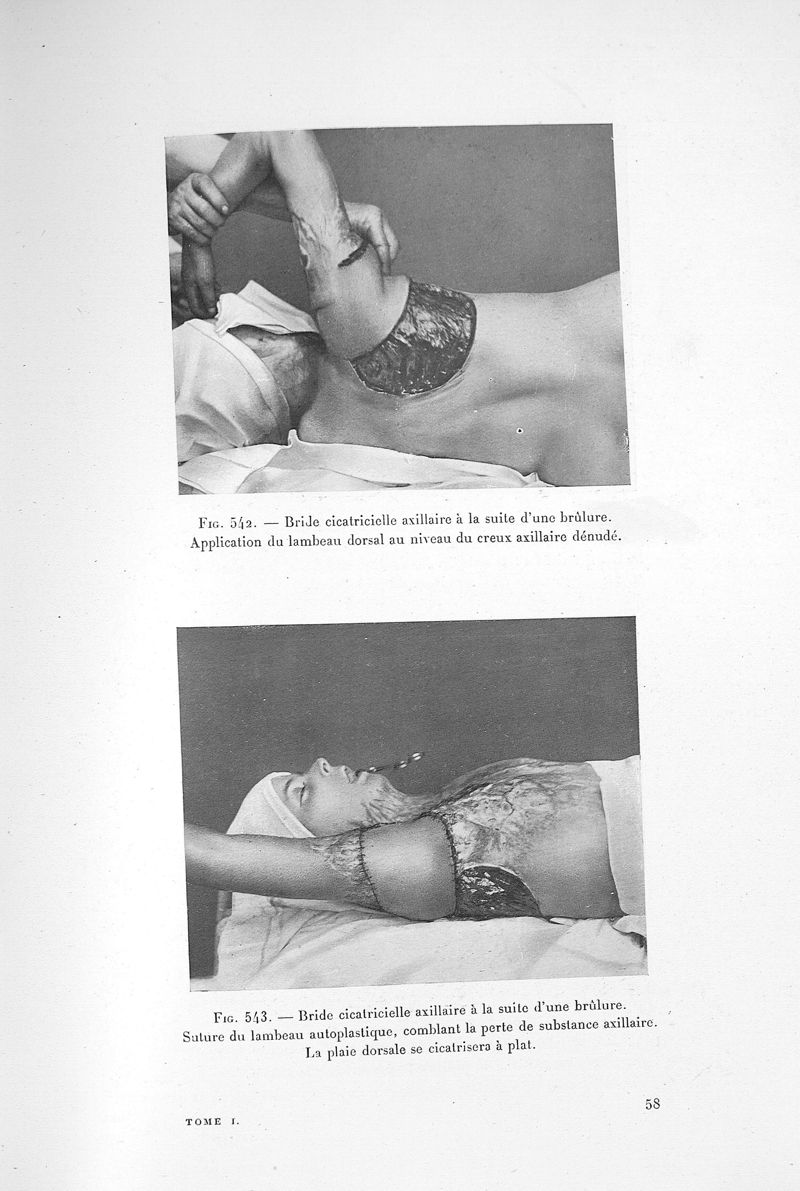 Fig. 542. — Bride cicatricielle axillaire à la suite d'une brûlure. Application du lambeau dorsal au niveau du creux axillaire dénudé.

Fig. 543. — Bride cicatricielle axillaire à la suite d'une brûlure. Suture du lambeau autoplastique, comblant la perte de substance axillaire. La plaie dorsale se cicatrisera à plat.

58

TOME I.